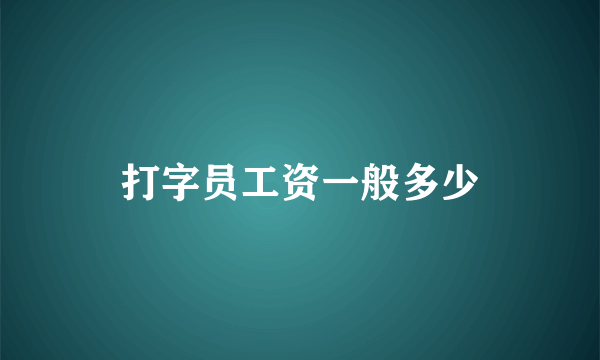 打字员工资一般多少